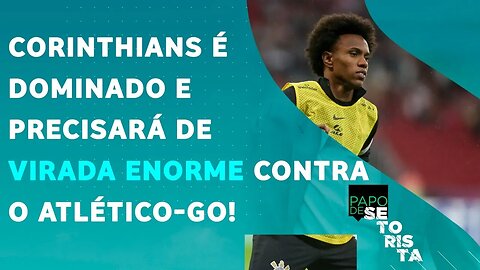 CORINTHIANS É DOMINADO E PRECISARÁ DE VIRADA ENORME CONTRA O ATLÉTICO-GO!

PAPO DE SETORISTA